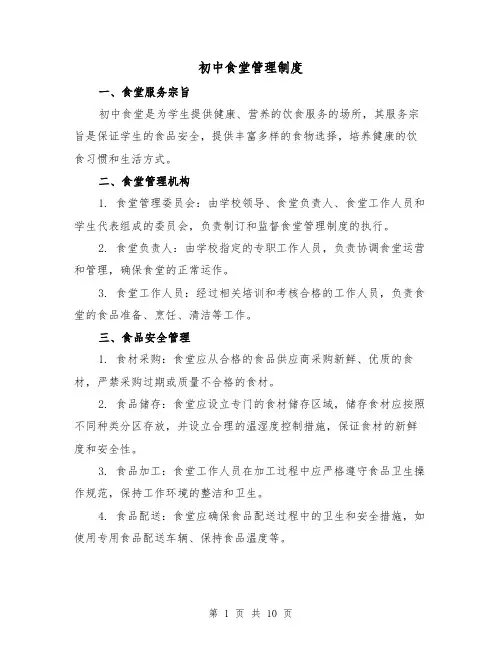 初中食堂管理制度

一、食堂服务宗旨

初中食堂是为学生提供健康、营养的饮食服务的场所，其服务宗旨是保证学生的食品安全，提供丰富多样的食物选择，培养健康的饮食习惯和生活方式。

二、食堂管理机构

1. 食堂管理委员会：由学校领导、食堂负责人、食堂工作人员和学生代表组成的委员会，负责制订和监督食堂管理制度的执行。

2. 食堂负责人：由学校指定的专职工作人员，负责协调食堂运营和管理，确保食堂的正常运作。

3. 食堂工作人员：经过相关培训和考核合格的工作人员，负责食堂的食品准备、烹饪、清洁等工作。

三、食品安全管理

1. 食材采购：食堂应从合格的食品供应商采购新鲜、优质的食材，严禁采购过期或质量不合格的食材。

2. 食品储存：食堂应设立专门的食材储存区域，储存食材应按照不同种类分区存放，并设立合理的温湿度控制措施，保证食材的新鲜度和安全性。

3. 食品加工：食堂工作人员在加工过程中应严格遵守食品卫生操作规范，保持工作环境的整洁和卫生。

4. 食品配送：食堂应确保食品配送过程中的卫生和安全措施，如使用专用食品配送车辆、保持食品温度等。

第 1 页 共 10 页